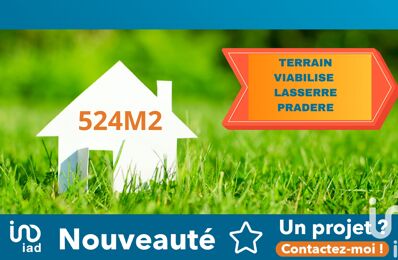 524M2

TERRAIN
VIABILISE
LASSERRE
PRADERE

iad

Nouveauté

Un projet ?
Contactez-moi !